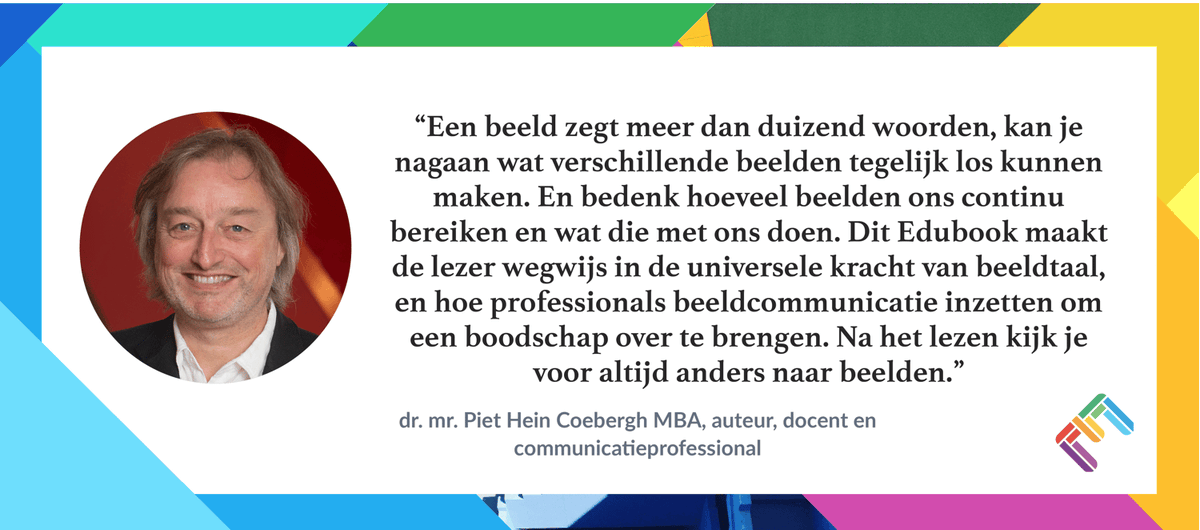 “Een beeld zegt meer dan duizend woorden, kan je nagaan wat verschillende beelden tegelijk los kunnen maken. En bedenk hoeveel beelden ons continu bereiken en wat die met ons doen. Dit Edubook maakt de lezer wegwijs in de universele kracht van beeldtaal, en hoe professionals beeldcommunicatie inzetten om een boodschap over te brengen. Na het lezen kijk je voor altijd anders naar beelden.”

dr. mr. Piet Hein Coebergh MBA, auteur, docent en communicatieprofessional